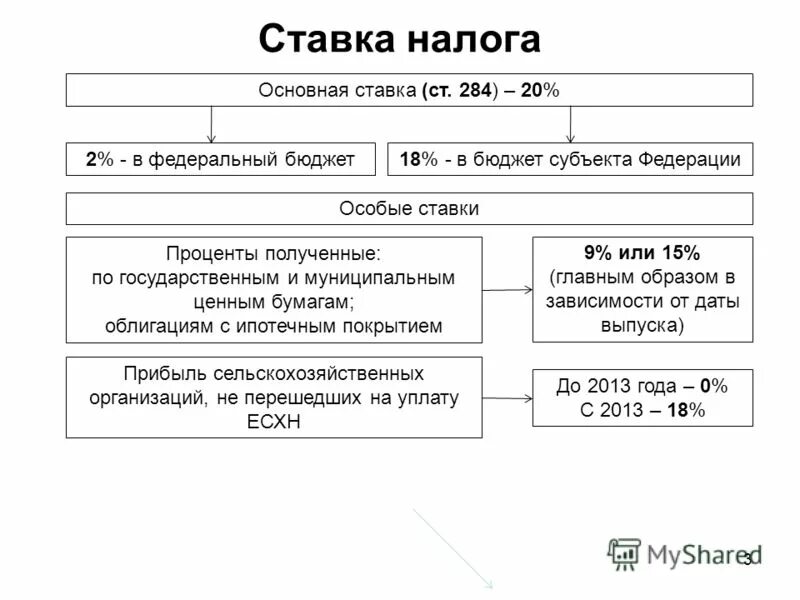 Ставка налога

Основная ставка (ст. 284) – 20%

2% - в федеральный бюджет

18% - в бюджет субъекта Федерации

Особые ставки

Проценты полученные: по государственным и муниципальным ценным бумагам; облигациям с ипотечным покрытием

9% или 15% (главным образом в зависимости от даты выпуска)

Прибыль сельскохозяйственных организаций, не перешедших на уплату ЕСХН

До 2013 года – 0%
С 2013 – 18%

MyShared

3